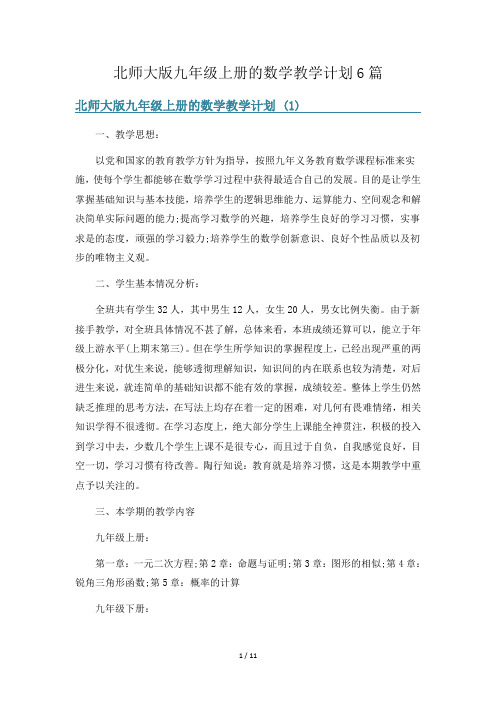 北师大版九年级上册的数学教学计划6篇

北师大版九年级上册的数学教学计划（1）

一、教学思想：

以党和国家的教育教学方针为指导，按照九年义务教育数学课程标准来实施，使每个学生都能够在数学学习过程中获得最适合自己的发展。目的是让学生掌握基础知识与基本技能，培养学生的逻辑思维能力、运算能力、空间观念和解决简单实际问题的能力;提高学习数学的兴趣，培养学生良好的学习习惯，实事求是的态度，顽强的学习毅力;培养学生的数学创新意识、良好个性品质以及初步的唯物主义观。

二、学生基本情况分析：

全班共有学生32人，其中男生12人，女生20人，男女比例失衡。由于新接手教学，对全班具体情况不甚了解，总体来看，本班成绩还算可以，能立于年级上游水平(上期末第三)。但在学生所学知识的掌握程度上，已经出现严重的两极分化，对优生来说，能够透彻理解知识，知识间的内在联系也较为清楚，对后进生来说，就连简单的基础知识都不能有效的掌握，成绩较差。整体上学生仍然缺乏推理的思考方法，在写法上均存在着一定的困难，对几何有畏难情绪，相关知识学得不很透彻。在学习态度上，绝大部分学生上课能全神贯注，积极的投入到学习中去，少数几个学生上课不是很专心，而且过于自负，自我感觉良好，目空一切，学习习惯有待改善。陶行知说：教育就是培养习惯，这是本期教学中重点予以关注的。

三、本学期的教学内容

九年级上册：

第一章：一元二次方程;第2章：命题与证明;第3章：图形的相似;第4章：锐角三角形函数;第5章：概率的计算

九年级下册：

1 / 11